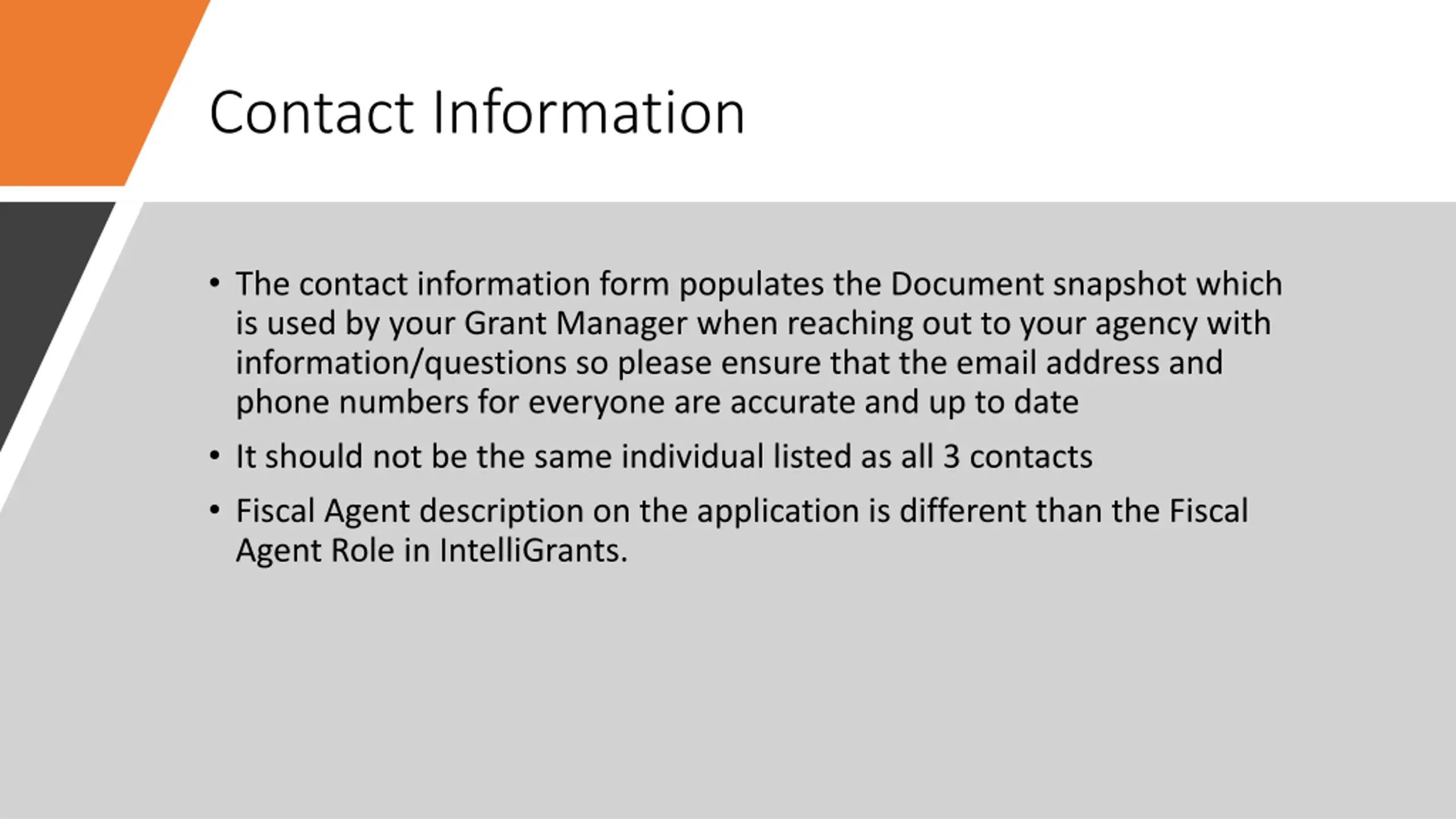 Contact Information

• The contact information form populates the Document snapshot which is used by your Grant Manager when reaching out to your agency with information/questions so please ensure that the email address and phone numbers for everyone are accurate and up to date

• It should not be the same individual listed as all 3 contacts

• Fiscal Agent description on the application is different than the Fiscal Agent Role in IntelliGrants.